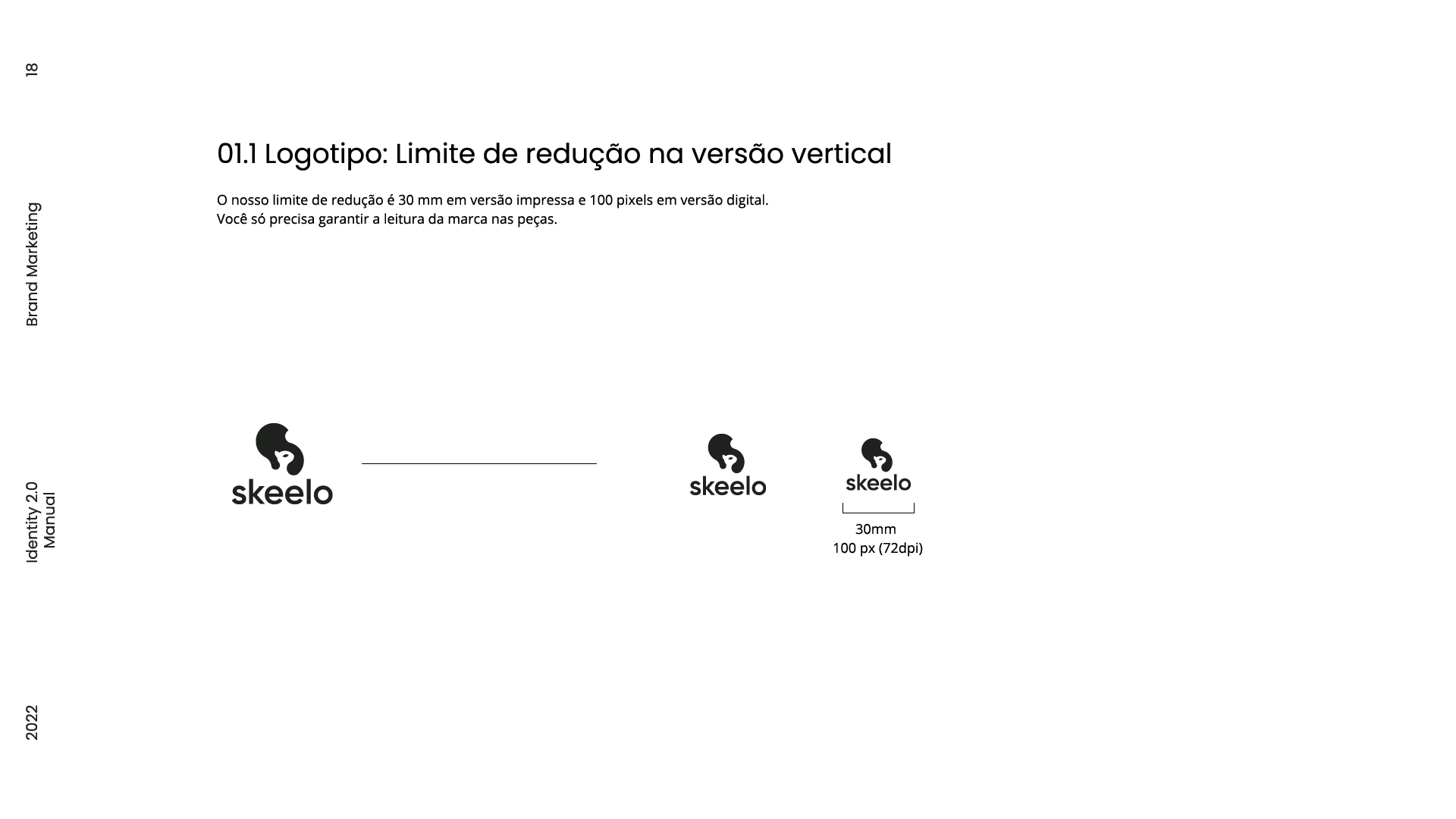 18

Brand Marketing

Identity 2.0
Manual

2022

01.1 Logotipo: Limite de redução na versão vertical

O nosso limite de redução é 30 mm em versão impressa e 100 pixels em versão digital.
Você só precisa garantir a leitura da marca nas peças.

skeelo

skeelo

skeelo

30mm
100 px (72dpi)